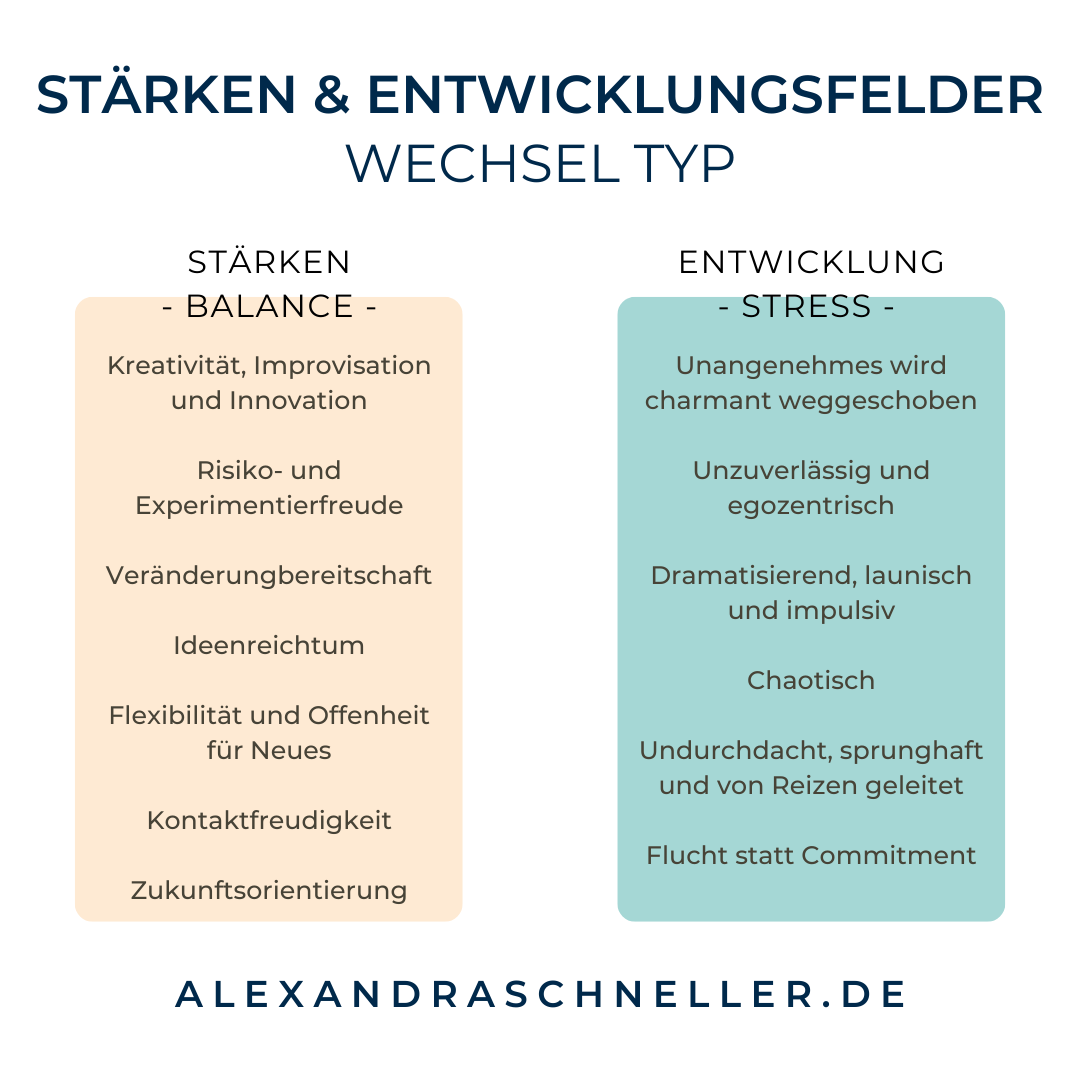 STÄRKEN & ENTWICKLUNGSFELDER
WECHSEL TYP

STÄRKEN
- BALANCE -

Kreativität, Improvisation und Innovation

Risiko- und Experimentierfreude

Veränderungbereitschaft

Ideenreichtum

Flexibilität und Offenheit für Neues

Kontaktfreudigkeit

Zukunftsorientierung

ENTWICKLUNG
- STRESS -

Unangenehmes wird charmant weggeschoben

Unzuverlässig und egozentrisch

Dramatisierend, launisch und impulsiv

Chaotisch

Undurchdacht, sprunghaft und von Reizen geleitet

Flucht statt Commitment

ALEXANDRASCHNELLER.DE